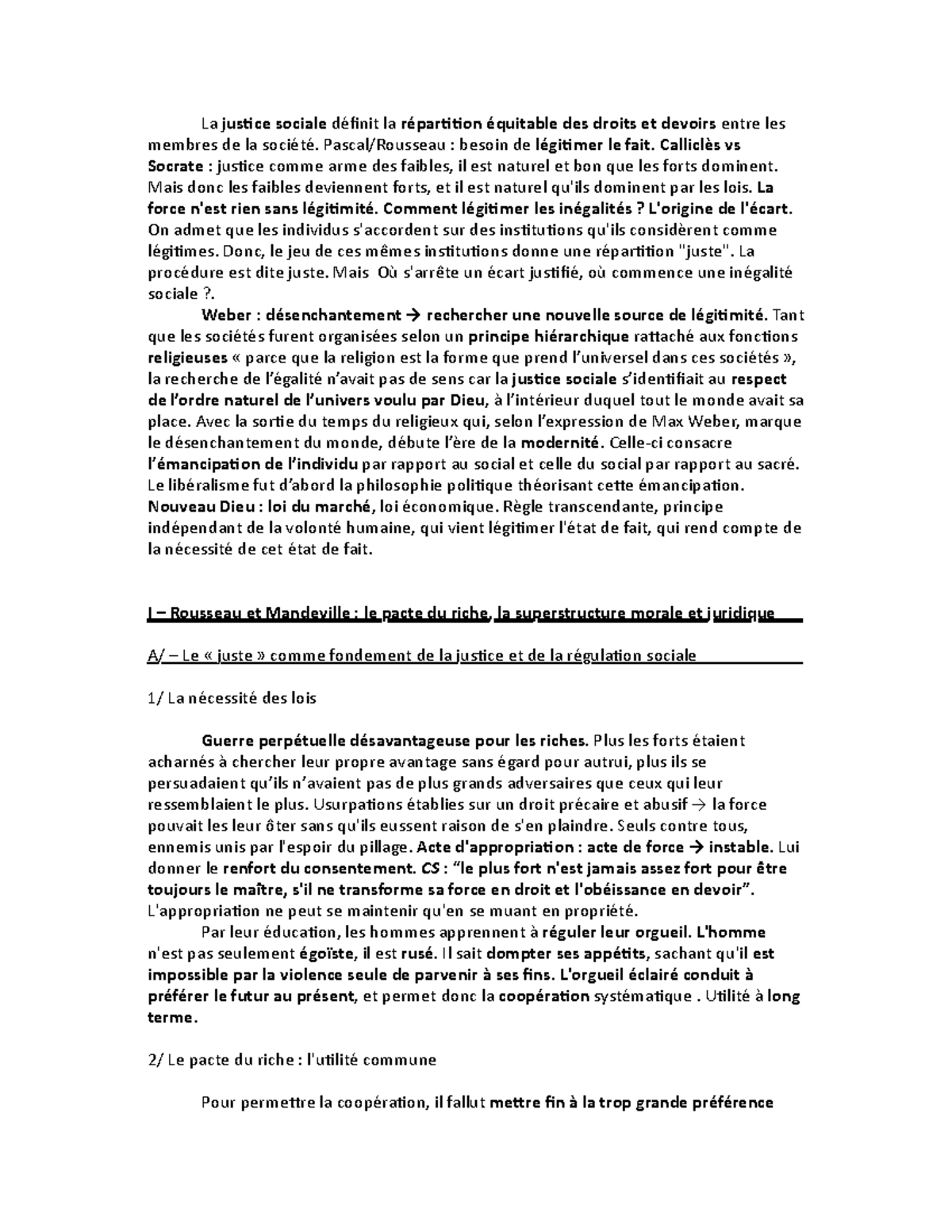 La justice sociale définit la répartition équitable des droits et devoirs entre les membres de la société. Pascal/Rousseau : besoin de légitimer le fait. Calliclès vs Socrate : justice comme arme des faibles, il est naturel et bon que les forts dominent. Mais donc les faibles deviennent forts, et il est naturel qu'ils dominent par les lois. La force n'est rien sans légitimité. Comment légitimer les inégalités ? L'origine de l'écart. On admet que les individus s'accordent sur des institutions qu'ils considèrent comme légitimes. Donc, le jeu de ces mêmes institutions donne une répartition "juste". La procédure est dite juste. Mais Où s'arrête un écart justifié, où commence une inégalité sociale ?.

Weber : désenchantement → rechercher une nouvelle source de légitimité. Tant que les sociétés furent organisées selon un principe hiérarchique rattaché aux fonctions religieuses « parce que la religion est la forme que prend l'universel dans ces sociétés », la recherche de l'égalité n'avait pas de sens car la justice sociale s'identifiait au respect de l'ordre naturel de l'univers voulu par Dieu, à l'intérieur duquel tout le monde avait sa place. Avec la sortie du temps du religieux qui, selon l'expression de Max Weber, marque le désenchantement du monde, débute l'ère de la modernité. Celle-ci consacre l'émancipation de l'individu par rapport au social et celle du social par rapport au sacré. Le libéralisme fut d'abord la philosophie politique théorisant cette émancipation. Nouveau Dieu : loi du marché, loi économique. Règle transcendante, principe indépendant de la volonté humaine, qui vient légitimer l'état de fait, qui rend compte de la nécessité de cet état de fait.

I – Rousseau et Mandeville : le pacte du riche, la superstructure morale et juridique

A/ – Le « juste » comme fondement de la justice et de la régulation sociale

1/ La nécessité des lois

Guerre perpétuelle désavantageuse pour les riches. Plus les forts étaient acharnés à chercher leur propre avantage sans égard pour autrui, plus ils se persuadaient qu'ils n'avaient pas de plus grands adversaires que ceux qui leur ressemblaient le plus. Usurpations établies sur un droit précaire et abusif → la force pouvait les leur ôter sans qu'ils eussent raison de s'en plaindre. Seuls contre tous, ennemis unis par l'espoir du pillage. Acte d'appropriation : acte de force → instable. Lui donner le renfort du consentement. CS : "le plus fort n'est jamais assez fort pour être toujours le maître, s'il ne transforme sa force en droit et l'obéissance en devoir". L'appropriation ne peut se maintenir qu'en se muant en propriété.

Par leur éducation, les hommes apprennent à réguler leur orgueil. L'homme n'est pas seulement égoïste, il est rusé. Il sait dompter ses appétits, sachant qu'il est impossible par la violence seule de parvenir à ses fins. L'orgueil éclairé conduit à préférer le futur au présent, et permet donc la coopération systématique . Utilité à long terme.

2/ Le pacte du riche : l'utilité commune

Pour permettre la coopération, il fallut mettre fin à la trop grande préférence